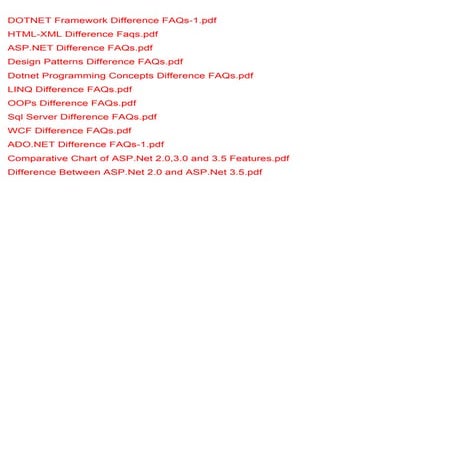 DOTNET Framework Difference FAQs-1.pdf
HTML-XML Difference Faqs.pdf
ASP.NET Difference FAQs.pdf
Design Patterns Difference FAQs.pdf
Dotnet Programming Concepts Difference FAQs.pdf
LINQ Difference FAQs.pdf
OOPs Difference FAQs.pdf
Sql Server Difference FAQs.pdf
WCF Difference FAQs.pdf
ADO.NET Difference FAQs-1.pdf
Comparative Chart of ASP.Net 2.0,3.0 and 3.5 Features.pdf
Difference Between ASP.Net 2.0 and ASP.Net 3.5.pdf